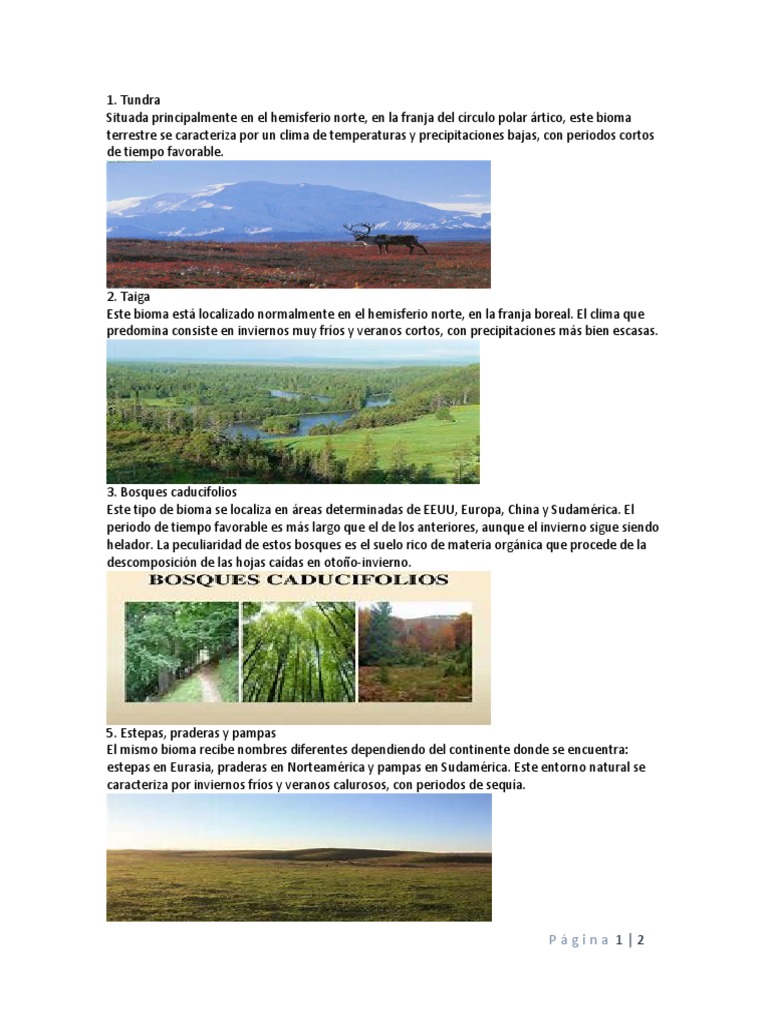 1. Tundra
Situada principalmente en el hemisferio norte, en la franja del círculo polar ártico, este bioma terrestre se caracteriza por un clima de temperaturas y precipitaciones bajas, con periodos cortos de tiempo favorable.

2. Taiga
Este bioma está localizado normalmente en el hemisferio norte, en la franja boreal. El clima que predomina consiste en inviernos muy fríos y veranos cortos, con precipitaciones más bien escasas.

3. Bosques caducifolios
Este tipo de bioma se localiza en áreas determinadas de EEUU, Europa, China y Sudamérica. El periodo de tiempo favorable es más largo que el de los anteriores, aunque el invierno sigue siendo helador. La peculiaridad de estos bosques es el suelo rico de materia orgánica que procede de la descomposición de las hojas caídas en otoño-invierno.

BOSQUES CADUCIFOLIOS

5. Estepas, praderas y pampas
El mismo bioma recibe nombres diferentes dependiendo del continente donde se encuentra: estepas en Eurasia, praderas en Norteamérica y pampas en Sudamérica. Este entorno natural se caracteriza por inviernos fríos y veranos calurosos, con periodos de sequía.

Página 1 | 2